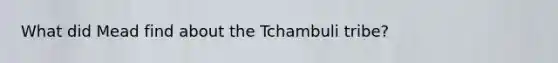 What did Mead find about the Tchambuli tribe?